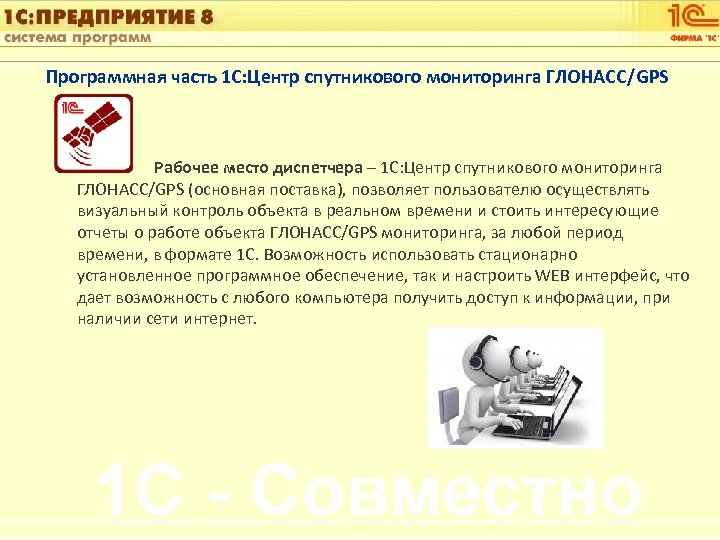 1С:ПРЕДПРИЯТИЕ 8
система программ

1С
ФИРМА "1С"

Программная часть 1С:Центр спутникового мониторинга ГЛОНАСС/GPS

1С

Рабочее место диспетчера – 1С:Центр спутникового мониторинга ГЛОНАСС/GPS (основная поставка), позволяет пользователю осуществлять визуальный контроль объекта в реальном времени и стоить интересующие отчеты о работе объекта ГЛОНАСС/GPS мониторинга, за любой период времени, в формате 1С. Возможность использовать стационарно установленное программное обеспечение, так и настроить WEB интерфейс, что дает возможность с любого компьютера получить доступ к информации, при наличии сети интернет.

1С - Совместно